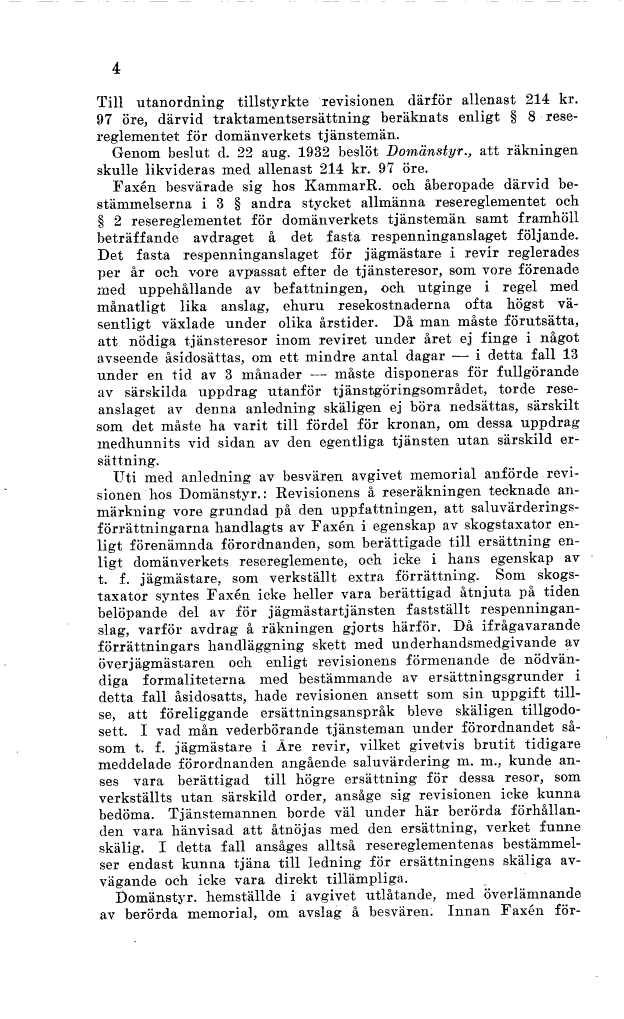 4

Till utanordning tillstyrkte revisionen därför allenast 214 kr. 97 öre, därvid traktamentsersättning beräknats enligt § 8 resereglementet för domänverkets tjänstemän.

Genom beslut d. 22 aug. 1932 beslöt Domänstyr., att räkningen skulle likvideras med allenast 214 kr. 97 öre.

Faxén besvärade sig hos KammarR. och åberopade därvid bestämmelserna i 3 § andra stycket allmänna resereglementet och § 2 resereglementet för domänverkets tjänstemän samt framhöll beträffande avdraget å det fasta respenninganslaget följande. Det fasta respenninganslaget för jägmästare i revir reglerades per år och vore avpassat efter de tjänsteresor, som vore förenade med uppehållande av befattningen, och utginge i regel med månatligt lika anslag, ehuru resekostnaderna ofta högst väsentligt växlade under olika årstider. Då man måste förutsätta, att nödiga tjänsteresor inom reviret under året ej finge i något avseende åsidosättas, om ett mindre antal dagar — i detta fall 13 under en tid av 3 månader — måste disponeras för fullgörande av särskilda uppdrag utanför tjänstgöringsområdet, torde reseanslaget av denna anledning skäligen ej böra nedsättas, särskilt som det måste ha varit till fördel för kronan, om dessa uppdrag medhunnits vid sidan av den egentliga tjänsten utan särskild ersättning.

Uti med anledning av besvären avgivet memorial anförde revisionen hos Domänstyr.: Revisionens å reseräkningen tecknade anmärkning vore grundad på den uppfattningen, att saluvärderingsförrättningarna handlagts av Faxén i egenskap av skogstaxator enligt förenämnda förordnanden, som berättigade till ersättning enligt domänverkets resereglemente, och icke i hans egenskap av t. f. jägmästare, som verkställt extra förrättning. Som skogstaxator syntes Faxén icke heller vara berättigad åtnjuta på tiden belöpande del av för jägmästartjänsten fastställt respenninganslag, varför avdrag å räkningen gjorts härför. Då ifrågavarande förrättningars handläggning skett med underhandsmedgivande av överjägmästaren och enligt revisionens förmenande de nödvändiga formaliteterna med bestämmande av ersättningsgrunder i detta fall åsidosatts, hade revisionen ansett som sin uppgift tillse, att föreliggande ersättningsanspråk bleve skäligen tillgodosett. I vad mån vederbörande tjänsteman under förordnandet såsom t. f. jägmästare i Åre revir, vilket givetvis brutit tidigare meddelade förordnanden angående saluvärdering m. m., kunde anses vara berättigad till högre ersättning för dessa resor, som verkställts utan särskild order, ansåge sig revisionen icke kunna bedöma. Tjänstemannen borde väl under här berörda förhållanden vara hänvisad att åtnöjas med den ersättning, verket funne skälig. I detta fall ansåges alltså resereglementenas bestämmelser endast kunna tjäna till ledning för ersättningens skäliga avvägande och icke vara direkt tillämpliga.

Domänstyr. hemställde i avgivet utlåtande, med överlämnande av berörda memorial, om avslag å besvären. Innan Faxén för-